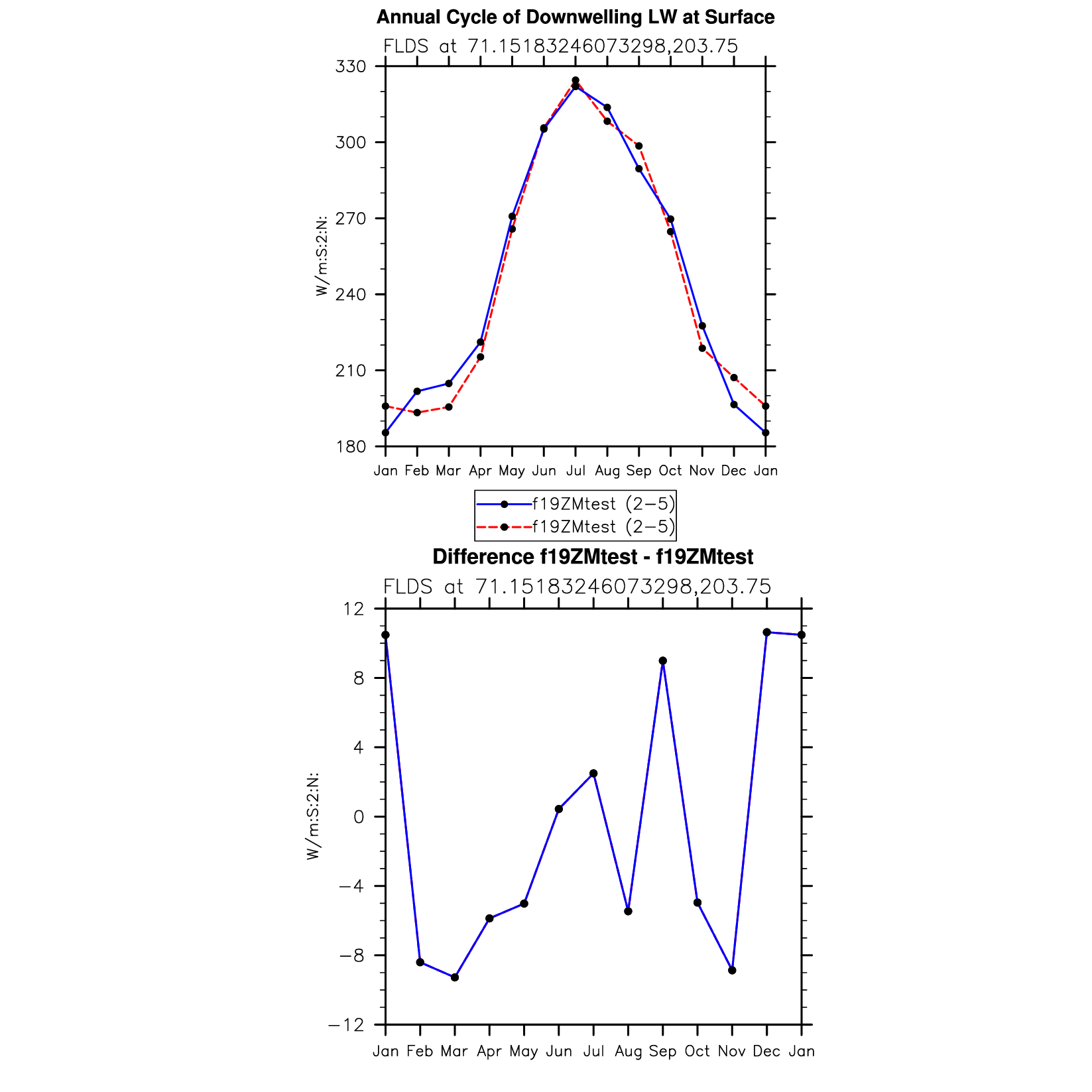 Annual Cycle of Downwelling LW at Surface

FLDS at 71.15183246073298,203.75

330
300
270
240
210
180

W/m:S:2:N:

Jan Feb Mar Apr May Jun Jul Aug Sep Oct Nov Dec Jan

f19ZMtest (2−5)
f19ZMtest (2−5)

Difference f19ZMtest - f19ZMtest

FLDS at 71.15183246073298,203.75

12
8
4
0
−4
−8
−12

W/m:S:2:N:

Jan Feb Mar Apr May Jun Jul Aug Sep Oct Nov Dec Jan